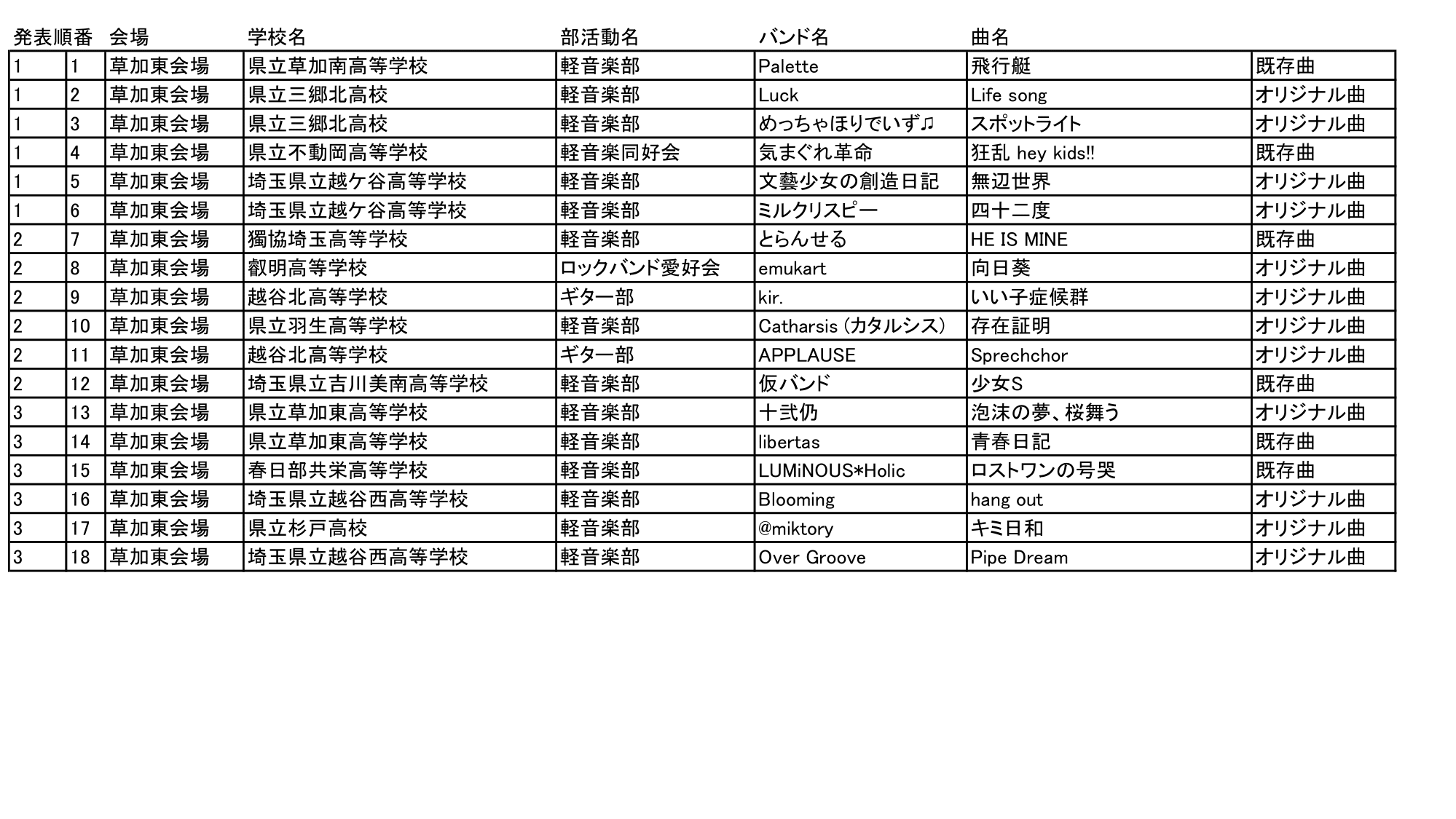 | 発表順番 | | 会場 | 学校名 | 部活動名 | バンド名 | 曲名 | |
|---|---|---|---|---|---|---|---|
| 1 | 1 | 草加東会場 | 県立草加南高等学校 | 軽音楽部 | Palette | 飛行艇 | 既存曲 |
| 1 | 2 | 草加東会場 | 県立三郷北高校 | 軽音楽部 | Luck | Life song | オリジナル曲 |
| 1 | 3 | 草加東会場 | 県立三郷北高校 | 軽音楽部 | めっちゃほりでいず♫ | スポットライト | オリジナル曲 |
| 1 | 4 | 草加東会場 | 県立不動岡高等学校 | 軽音楽同好会 | 気まぐれ革命 | 狂乱 hey kids!! | 既存曲 |
| 1 | 5 | 草加東会場 | 埼玉県立越ケ谷高等学校 | 軽音楽部 | 文藝少女の創造日記 | 無辺世界 | オリジナル曲 |
| 1 | 6 | 草加東会場 | 埼玉県立越ケ谷高等学校 | 軽音楽部 | ミルクリスピー | 四十二度 | オリジナル曲 |
| 2 | 7 | 草加東会場 | 獨協埼玉高等学校 | 軽音楽部 | とらんせる | HE IS MINE | 既存曲 |
| 2 | 8 | 草加東会場 | 叡明高等学校 | ロックバンド愛好会 | emukart | 向日葵 | オリジナル曲 |
| 2 | 9 | 草加東会場 | 越谷北高等学校 | ギター部 | kir. | いい子症候群 | オリジナル曲 |
| 2 | 10 | 草加東会場 | 県立羽生高等学校 | 軽音楽部 | Catharsis (カタルシス) | 存在証明 | オリジナル曲 |
| 2 | 11 | 草加東会場 | 越谷北高等学校 | ギター部 | APPLAUSE | Sprechchor | オリジナル曲 |
| 2 | 12 | 草加東会場 | 埼玉県立吉川美南高等学校 | 軽音楽部 | 仮バンド | 少女S | 既存曲 |
| 3 | 13 | 草加東会場 | 県立草加東高等学校 | 軽音楽部 | 十弐仍 | 泡沫の夢、桜舞う | オリジナル曲 |
| 3 | 14 | 草加東会場 | 県立草加東高等学校 | 軽音楽部 | libertas | 青春日記 | 既存曲 |
| 3 | 15 | 草加東会場 | 春日部共栄高等学校 | 軽音楽部 | LUMiNOUS*Holic | ロストワンの号哭 | 既存曲 |
| 3 | 16 | 草加東会場 | 埼玉県立越谷西高等学校 | 軽音楽部 | Blooming | hang out | オリジナル曲 |
| 3 | 17 | 草加東会場 | 県立杉戸高校 | 軽音楽部 | @miktory | キミ日和 | オリジナル曲 |
| 3 | 18 | 草加東会場 | 埼玉県立越谷西高等学校 | 軽音楽部 | Over Groove | Pipe Dream | オリジナル曲 |